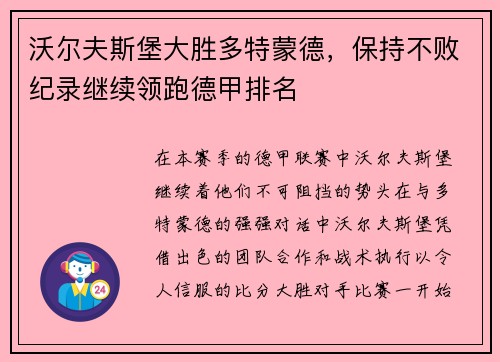 沃尔夫斯堡大胜多特蒙德，保持不败纪录继续领跑德甲排名

在本赛季的德甲联赛中沃尔夫斯堡继续着他们不可阻挡的势头在与多特蒙德的强强对话中沃尔夫斯堡凭借出色的团队合作和战术执行以令人信服的比分大胜对手比赛一开始

24